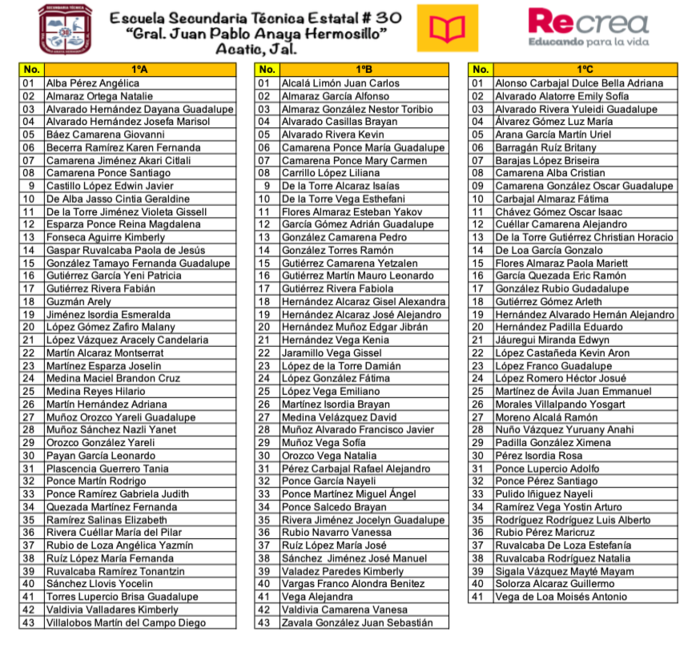 Escuela Secundaria Técnica Estatal # 30
"Gral. Juan Pablo Anaya Hermosillo"
Acatic, Jal.

Recrea
Educando para la vida

| No. | 1ºA |
|---|---|
| 01 | Alba Pérez Angélica |
| 02 | Almaraz Ortega Natalie |
| 03 | Alvarado Hernández Dayana Guadalupe |
| 04 | Alvarado Hernández Josefa Marisol |
| 05 | Báez Camarena Giovanni |
| 06 | Becerra Ramírez Karen Fernanda |
| 07 | Camarena Jiménez Akari Citlali |
| 08 | Camarena Ponce Santiago |
| 9 | Castillo López Edwin Javier |
| 10 | De Alba Jasso Cintia Geraldine |
| 11 | De la Torre Jiménez Violeta Gissell |
| 12 | Esparza Ponce Reina Magdalena |
| 13 | Fonseca Aguirre Kimberly |
| 14 | Gaspar Ruvalcaba Paola de Jesús |
| 15 | González Tamayo Fernanda Guadalupe |
| 16 | Gutiérrez García Yeni Patricia |
| 17 | Gutiérrez Rivera Fabián |
| 18 | Guzmán Arely |
| 19 | Jiménez Isordia Esmeralda |
| 20 | López Gómez Zafiro Malany |
| 21 | López Vázquez Aracely Candelaria |
| 22 | Martín Alcaraz Montserrat |
| 23 | Martínez Esparza Joselin |
| 24 | Medina Maciel Brandon Cruz |
| 25 | Medina Reyes Hilario |
| 26 | Martín Hernández Adriana |
| 27 | Muñoz Orozco Yareli Guadalupe |
| 28 | Muñoz Sánchez Nazli Yanet |
| 29 | Orozco González Yareli |
| 30 | Payan García Leonardo |
| 31 | Plascencia Guerrero Tania |
| 32 | Ponce Martín Rodrigo |
| 33 | Ponce Ramírez Gabriela Judith |
| 34 | Quezada Martínez Fernanda |
| 35 | Ramírez Salinas Elizabeth |
| 36 | Rivera Cuéllar María del Pilar |
| 37 | Rubio de Loza Angélica Yazmín |
| 38 | Ruíz López María Fernanda |
| 39 | Ruvalcaba Ramírez Tonantzin |
| 40 | Sánchez Llovis Yocelin |
| 41 | Torres Lupercio Brisa Guadalupe |
| 42 | Valdivia Valladares Kimberly |
| 43 | Villalobos Martín del Campo Diego |

| No. | 1ºB |
|---|---|
| 01 | Alcalá Limón Juan Carlos |
| 02 | Almaraz García Alfonso |
| 03 | Almaraz González Nestor Toribio |
| 04 | Alvarado Casillas Brayan |
| 05 | Alvarado Rivera Kevin |
| 06 | Camarena Ponce María Guadalupe |
| 07 | Camarena Ponce Mary Carmen |
| 08 | Carrillo López Liliana |
| 9 | De la Torre Alcaraz Isaías |
| 10 | De la Torre Vega Esthefani |
| 11 | Flores Almaraz Esteban Yakov |
| 12 | García Gómez Adrián Guadalupe |
| 13 | González Camarena Pedro |
| 14 | González Torres Ramón |
| 15 | Gutiérrez Camarena Yetzalen |
| 16 | Gutiérrez Martín Mauro Leonardo |
| 17 | Gutiérrez Rivera Fabiola |
| 18 | Hernández Alcaraz Gisel Alexandra |
| 19 | Hernández Alcaraz José Alejandro |
| 20 | Hernández Muñoz Edgar Jibrán |
| 21 | Hernández Vega Kenia |
| 22 | Jaramillo Vega Gissel |
| 23 | López de la Torre Damián |
| 24 | López González Fátima |
| 25 | López Vega Emiliano |
| 26 | Martínez Isordia Brayan |
| 27 | Medina Velázquez David |
| 28 | Muñoz Alvarado Francisco Javier |
| 29 | Muñoz Vega Sofía |
| 30 | Orozco Vega Natalia |
| 31 | Pérez Carbajal Rafael Alejandro |
| 32 | Ponce García Nayeli |
| 33 | Ponce Martínez Miguel Ángel |
| 34 | Ponce Salcedo Brayan |
| 35 | Rivera Jiménez Jocelyn Guadalupe |
| 36 | Rubio Navarro Vanessa |
| 37 | Ruíz López María José |
| 38 | Sánchez Jiménez José Manuel |
| 39 | Valadez Paredes Kimberly |
| 40 | Vargas Franco Alondra Benitez |
| 41 | Vega Alejandra |
| 42 | Valdivia Camarena Vanesa |
| 43 | Zavala González Juan Sebastián |

| No. | 1ºC |
|---|---|
| 01 | Alonso Carbajal Dulce Bella Adriana |
| 02 | Alvarado Alatorre Emily Sofía |
| 03 | Alvarado Rivera Yuleidi Guadalupe |
| 04 | Álvarez Gómez Luz María |
| 05 | Arana García Martín Uriel |
| 06 | Barragán Ruíz Britany |
| 07 | Barajas López Briseira |
| 08 | Camarena Alba Cristian |
| 09 | Camarena González Oscar Guadalupe |
| 10 | Carbajal Almaraz Fátima |
| 11 | Chávez Gómez Oscar Isaac |
| 12 | Cuéllar Camarena Alejandro |
| 13 | De la Torre Gutiérrez Christian Horacio |
| 14 | De Loa García Gonzalo |
| 15 | Flores Almaraz Paola Mariett |
| 16 | García Quezada Eric Ramón |
| 17 | González Rubio Gudadalupe |
| 18 | Gutiérrez Gómez Arleth |
| 19 | Hernández Alvarado Hernán Alejandro |
| 20 | Hernández Padilla Eduardo |
| 21 | Jáuregui Miranda Edwyn |
| 22 | López Castañeda Kevin Aron |
| 23 | López Franco Guadalupe |
| 24 | López Romero Héctor Josué |
| 25 | Martínez de Ávila Juan Emmanuel |
| 26 | Morales Villalpando Yosgart |
| 27 | Moreno Alcalá Ramón |
| 28 | Nuño Vázquez Yuruany Anahi |
| 29 | Padilla González Ximena |
| 30 | Pérez Isordia Rosa |
| 31 | Ponce Lupercio Adolfo |
| 32 | Ponce Pérez Santiago |
| 33 | Pulido Iñiguez Nayeli |
| 34 | Ramírez Vega Yostin Arturo |
| 35 | Rodríguez Rodríguez Luis Alberto |
| 36 | Rubio Pérez Maricruz |
| 37 | Ruvalcaba De Loza Estefanía |
| 38 | Ruvalcaba Rodríguez Natalia |
| 39 | Sigala Vázquez Mayté Mayam |
| 40 | Solorza Alcaraz Guillermo |
| 41 | Vega de Loa Moisés Antonio |